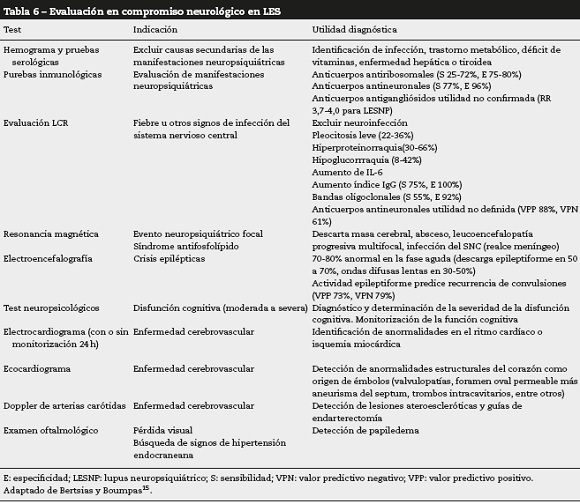 Tabla 6 – Evaluación en compromiso neurológico en LES

| Test | Indicación | Utilidad diagnóstica |
|---|---|---|
| Hemograma y pruebas serológicas | Excluir causas secundarias de las manifestaciones neuropsiquiátricas | Identificación de infección, trastorno metabólico, déficit de vitaminas, enfermedad hepática o tiroidea |
| Purebas inmunológicas | Evaluación de manifestaciones neuropsiquiátricas | Anticuerpos antiribosomales (S 25-72%, E 75-80%) Anticuerpos antineuronales (S 77%, E 96%) Anticuerpos antigangliósidos utilidad no confirmada (RR 3,7-4,0 para LESNP) |
| Evaluación LCR | Fiebre u otros signos de infección del sistema nervioso central | Excluir neuroinfección Pleocitosis leve (22-36%) Hiperproteinorraquia(30-66%) Hipoglucorrraquia (8-42%) Aumento de IL-6 Aumento índice IgG (S 75%, E 100%) Bandas oligoclonales (S 55%, E 92%) Anticuerpos antineuronales utilidad no definida (VPP 88%, VPN 61%) |
| Resonancia magnética | Evento neuropsiquiátrico focal Síndrome antifosfolípido | Descarta masa cerebral, absceso, leucoencefalopatía progresiva multifocal, infección del SNC (realce meníngeo) |
| Electroencefalografía | Crisis epilépticas | 70-80% anormal en la fase aguda (descarga epileptiforme en 50 a 70%, ondas difusas lentas en 30-50%) Actividad epileptiforme predice recurrencia de convulsiones (VPP 73%, VPN 79%) |
| Test neuropsicológicos | Disfunción cognitiva (moderada a severa) | Diagnóstico y determinación de la severidad de la disfunción cognitiva. Monitorización de la función cognitiva |
| Electrocardiograma (con o sin monitorización 24 h) | Enfermedad cerebrovascular | Identificación de anormalidades en el ritmo cardíaco o isquemia miocárdica |
| Ecocardiograma | Enfermedad cerebrovascular | Detección de anormalidades estructurales del corazón como origen de émbolos (valvulopatías, foramen oval permeable más aneurisma del septum, trombos intracavitarios, entre otros) |
| Doppler de arterias carótidas | Enfermedad cerebrovascular | Detección de lesiones ateroescleróticas y guías de endarterectomía |
| Examen oftalmológico | Pérdida visual Búsqueda de signos de hipertensión endocraneana | Detección de papiledema |

E: especificidad; LESNP: lupus neuropsiquiátrico; S: sensibilidad; VPN: valor predictivo negativo; VPP: valor predictivo positivo.
Adaptado de Bertsias y Boumpas$^{15}$.